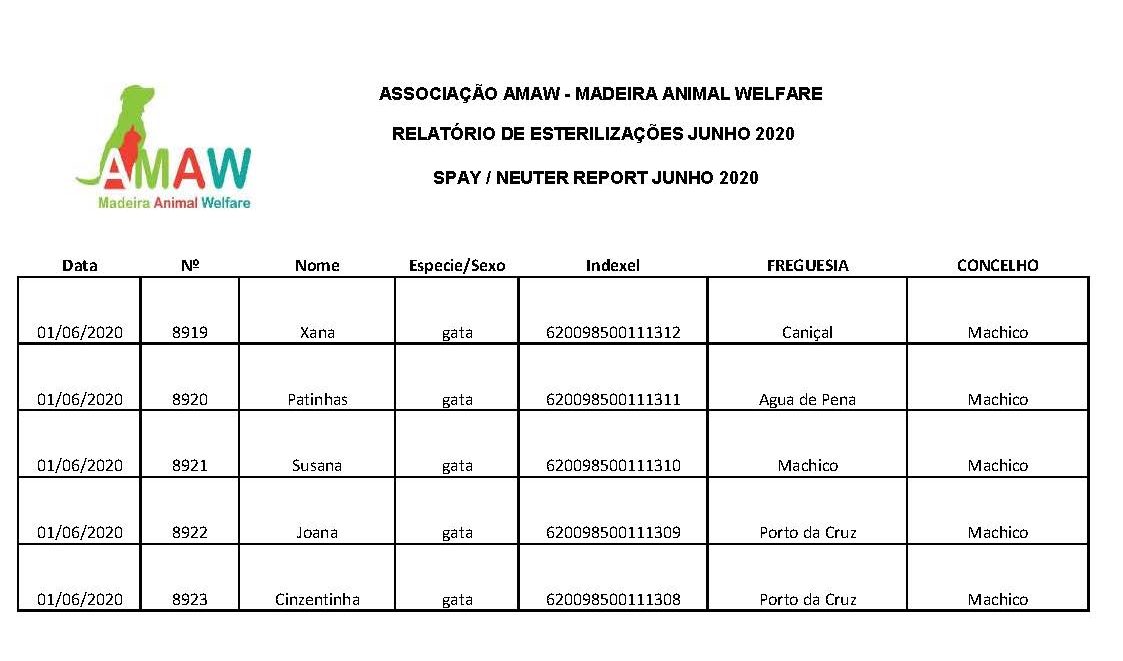 AMAW
Madeira Animal Welfare

ASSOCIAÇÃO AMAW - MADEIRA ANIMAL WELFARE

RELATÓRIO DE ESTERILIZAÇÕES JUNHO 2020

SPAY / NEUTER REPORT JUNHO 2020

| Data | Nº | Nome | Especie/Sexo | Indexel | FREGUESIA | CONCELHO |
|---|---|---|---|---|---|---|
| 01/06/2020 | 8919 | Xana | gata | 620098500111312 | Caniçal | Machico |
| 01/06/2020 | 8920 | Patinhas | gata | 620098500111311 | Agua de Pena | Machico |
| 01/06/2020 | 8921 | Susana | gata | 620098500111310 | Machico | Machico |
| 01/06/2020 | 8922 | Joana | gata | 620098500111309 | Porto da Cruz | Machico |
| 01/06/2020 | 8923 | Cinzentinha | gata | 620098500111308 | Porto da Cruz | Machico |